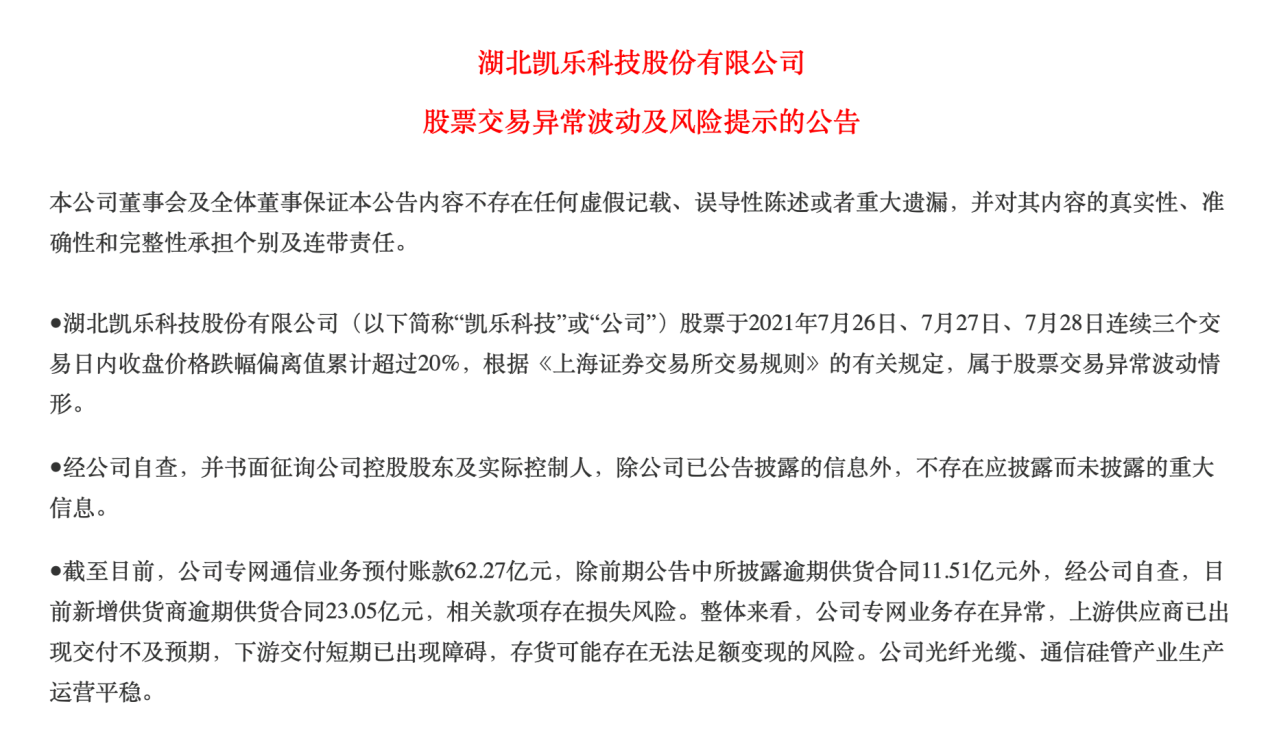 湖北凯乐科技股份有限公司

股票交易异常波动及风险提示的公告

本公司董事会及全体董事保证本公告内容不存在任何虚假记载、误导性陈述或者重大遗漏，并对其内容的真实性、准确性和完整性承担个别及连带责任。

●湖北凯乐科技股份有限公司（以下简称“凯乐科技”或“公司”）股票于2021年7月26日、7月27日、7月28日连续三个交易日内收盘价格跌幅偏离值累计超过20%，根据《上海证券交易所交易规则》的有关规定，属于股票交易异常波动情形。

●经公司自查，并书面征询公司控股股东及实际控制人，除公司已公告披露的信息外，不存在应披露而未披露的重大信息。

●截至目前，公司专网通信业务预付账款62.27亿元，除前期公告中所披露逾期供货合同11.51亿元外，经公司自查，目前新增供货商逾期供货合同23.05亿元，相关款项存在损失风险。整体来看，公司专网业务存在异常，上游供应商已出现交付不及预期，下游交付短期已出现障碍，存货可能存在无法足额变现的风险。公司光纤光缆、通信硅管产业生产运营平稳。